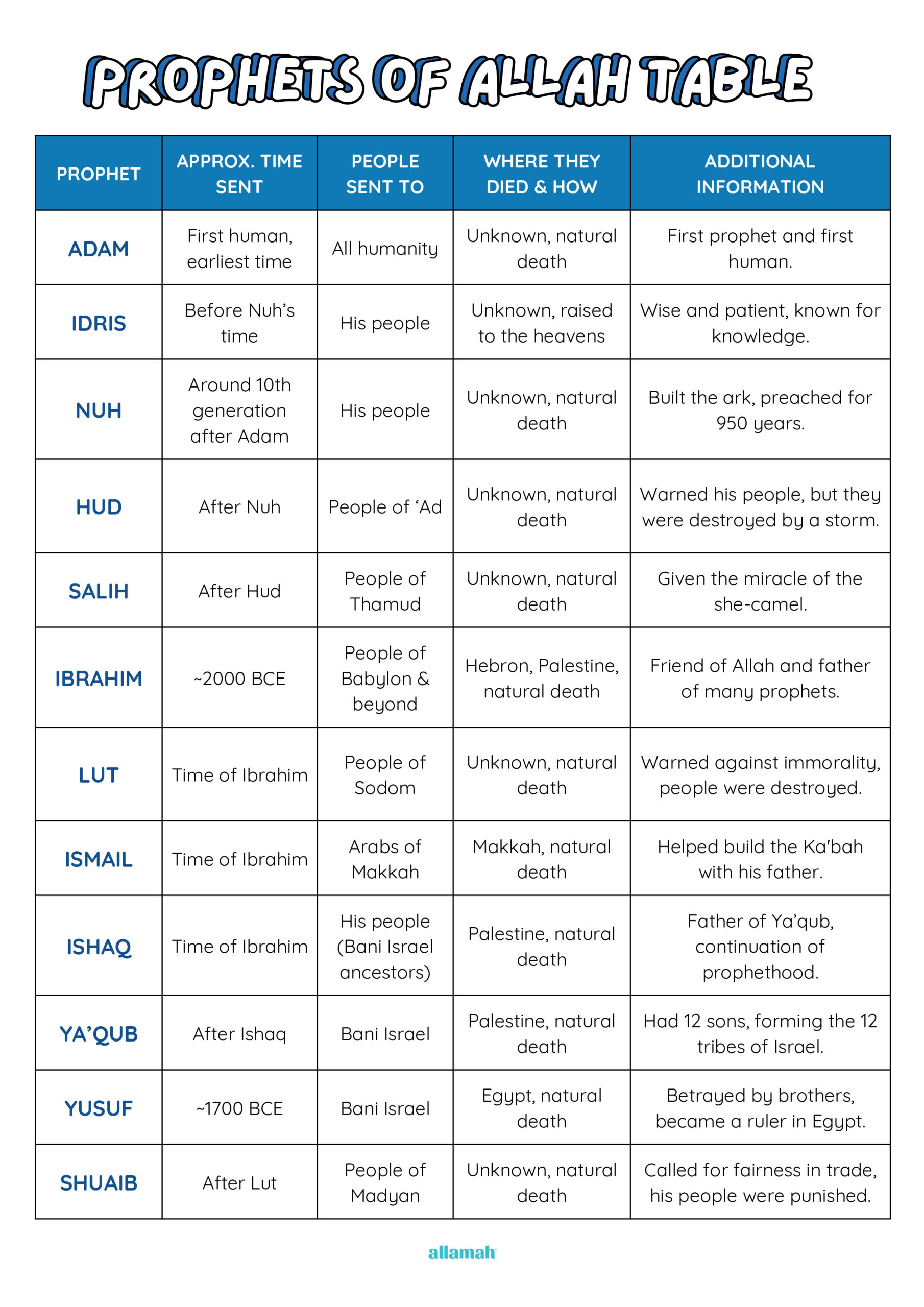 PROPHETS OF ALLAH TABLE

| PROPHET | APPROX. TIME SENT | PEOPLE SENT TO | WHERE THEY DIED & HOW | ADDITIONAL INFORMATION |
|---|---|---|---|---|
| ADAM | First human, earliest time | All humanity | Unknown, natural death | First prophet and first human. |
| IDRIS | Before Nuh's time | His people | Unknown, raised to the heavens | Wise and patient, known for knowledge. |
| NUH | Around 10th generation after Adam | His people | Unknown, natural death | Built the ark, preached for 950 years. |
| HUD | After Nuh | People of 'Ad | Unknown, natural death | Warned his people, but they were destroyed by a storm. |
| SALIH | After Hud | People of Thamud | Unknown, natural death | Given the miracle of the she-camel. |
| IBRAHIM | ~2000 BCE | People of Babylon & beyond | Hebron, Palestine, natural death | Friend of Allah and father of many prophets. |
| LUT | Time of Ibrahim | People of Sodom | Unknown, natural death | Warned against immorality, people were destroyed. |
| ISMAIL | Time of Ibrahim | Arabs of Makkah | Makkah, natural death | Helped build the Ka'bah with his father. |
| ISHAQ | Time of Ibrahim | His people (Bani Israel ancestors) | Palestine, natural death | Father of Ya'qub, continuation of prophethood. |
| YA'QUB | After Ishaq | Bani Israel | Palestine, natural death | Had 12 sons, forming the 12 tribes of Israel. |
| YUSUF | ~1700 BCE | Bani Israel | Egypt, natural death | Betrayed by brothers, became a ruler in Egypt. |
| SHUAIB | After Lut | People of Madyan | Unknown, natural death | Called for fairness in trade, his people were punished. |

allamah